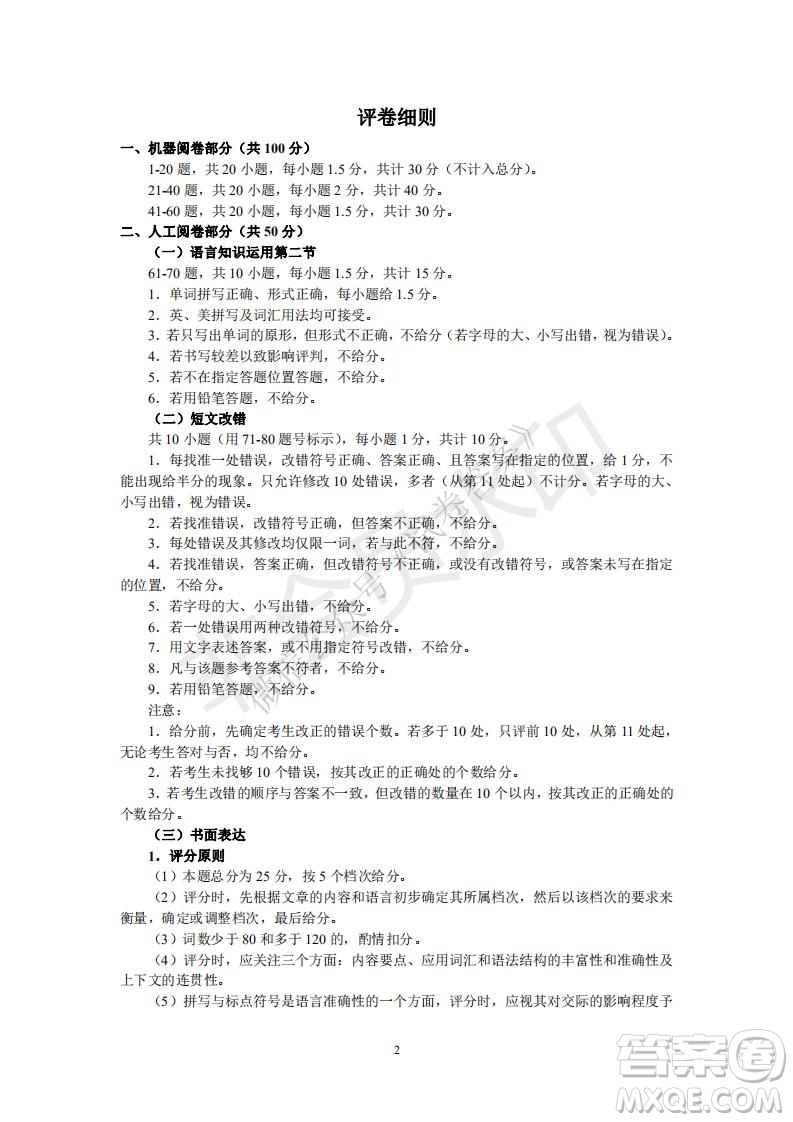 评卷细则

一、机器阅卷部分（共 100 分）

1-20 题，共 20 小题，每小题 1.5 分，共计 30 分（不计入总分）。

21-40 题，共 20 小题，每小题 2 分，共计 40 分。

41-60 题，共 20 小题，每小题 1.5 分，共计 30 分。

二、人工阅卷部分（共 50 分）

（一）语言知识运用第二节

61-70 题，共 10 小题，每小题 1.5 分，共计 15 分。

1. 单词拼写正确、形式正确，每小题给 1.5 分。

2. 英、美拼写及词汇用法均可接受。

3. 若只写出单词的原形，但形式不正确，不给分（若字母的大、小写出错，视为错误）。

4. 若书写较差以致影响评判，不给分。

5. 若不在指定答题位置答题，不给分。

6. 若用铅笔答题，不给分。

（二）短文改错

共 10 小题（用 71-80 题号标示），每小题 1 分，共计 10 分。

1. 每找准一处错误，改错符号正确、答案正确、且答案写在指定的位置，给 1 分，不能出现给半分的现象。只允许修改 10 处错误，多者（从第 11 处起）不计分。若字母的大、小写出错，视为错误。

2. 若找准错误，改错符号正确，但答案不正确，不给分。

3. 每处错误及其修改均仅限一词，若与此不符，不给分。

4. 若找准错误，答案正确，但改错符号不正确，或没有改错符号，或答案未写在指定的位置，不给分。

5. 若字母的大、小写出错，不给分。

6. 若一处错误用两种改错符号，不给分。

7. 用文字表述答案，或不用指定符号改错，不给分。

8. 凡与该题参考答案不符者，不给分。

9. 若用铅笔答题，不给分。

注意：

1. 给分前，先确定考生改正的错误个数。若多于 10 处，只评前 10 处，从第 11 处起，无论考生答对与否，均不给分。

2. 若考生未找够 10 个错误，按其改正的正确处的个数给分。

3. 若考生改错的顺序与答案不一致，但改错的数量在 10 个以内，按其改正的正确处的个数给分。

（三）书面表达

1. 评分原则

（1）本题总分为 25 分，按 5 个档次给分。

（2）评分时，先根据文章的内容和语言初步确定其所属档次，然后以该档次的要求来衡量，确定或调整档次，最后给分。

（3）词数少于 80 和多于 120 的，酌情扣分。

（4）评分时，应关注三个方面：内容要点、应用词汇和语法结构的丰富性和准确性及上下文的连贯性。

（5）拼写与标点符号是语言准确性的一个方面，评分时，应视其对交际的影响程度予

2

答案圈
MXQE.COM